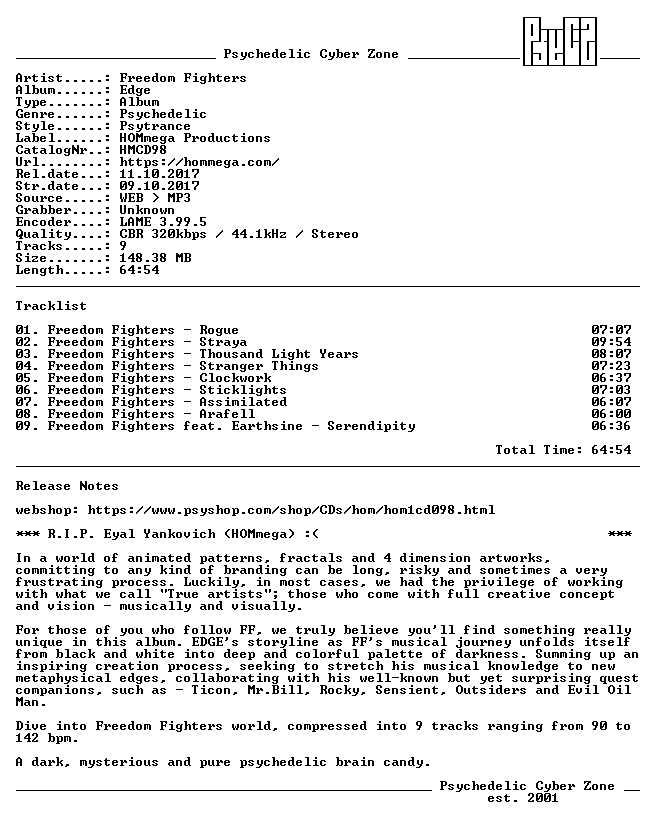 Psychedelic Cyber Zone

Artist.....: Freedom Fighters
Album......: Edge
Type.......: Album
Genre......: Psychedelic
Style......: Psytrance
Label......: HOMmega Productions
CatalogNr..: HMCD98
Url........: https://hommega.com/
Rel.date...: 11.10.2017
Str.date...: 09.10.2017
Source.....: WEB > MP3
Grabber....: Unknown
Encoder....: LAME 3.99.5
Quality....: CBR 320kbps / 44.1kHz / Stereo
Tracks.....: 9
Size.......: 148.38 MB
Length.....: 64:54

Tracklist

01. Freedom Fighters - Rogue 07:07
02. Freedom Fighters - Straya 09:54
03. Freedom Fighters - Thousand Light Years 08:07
04. Freedom Fighters - Stranger Things 07:23
05. Freedom Fighters - Clockwork 06:37
06. Freedom Fighters - Sticklights 07:03
07. Freedom Fighters - Assimilated 06:07
08. Freedom Fighters - Arafell 06:00
09. Freedom Fighters feat. Earthsine - Serendipity 06:36

Total Time: 64:54

Release Notes

webshop: https://www.psyshop.com/shop/CDs/hom/hom1cd098.html

*** R.I.P. Eyal Yankovich (HOMmega) :( ***

In a world of animated patterns, fractals and 4 dimension artworks, committing to any kind of branding can be long, risky and sometimes a very frustrating process. Luckily, in most cases, we had the privilege of working with what we call "True artists"; those who come with full creative concept and vision - musically and visually.

For those of you who follow FF, we truly believe you'll find something really unique in this album. EDGE's storyline as FF's musical journey unfolds itself from black and white into deep and colorful palette of darkness. Summing up an inspiring creation process, seeking to stretch his musical knowledge to new metaphysical edges, collaborating with his well-known but yet surprising quest companions, such as - Ticon, Mr.Bill, Rocky, Sensient, Outsiders and Evil Oil Man.

Dive into Freedom Fighters world, compressed into 9 tracks ranging from 90 to 142 bpm.

A dark, mysterious and pure psychedelic brain candy.

Psychedelic Cyber Zone
est. 2001